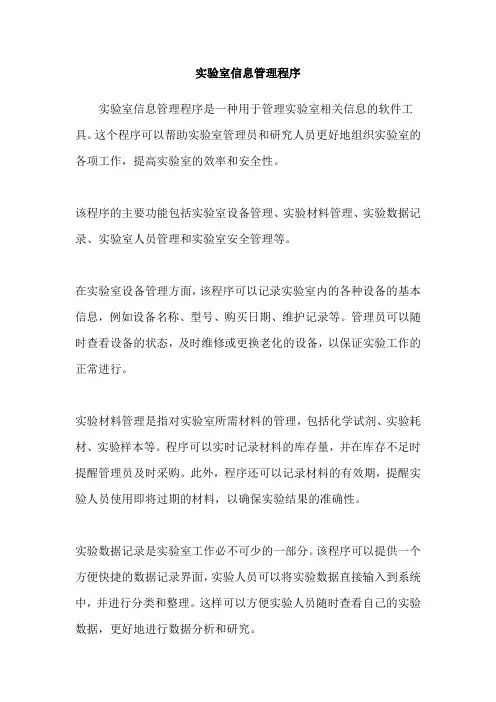 实验室信息管理程序

实验室信息管理程序是一种用于管理实验室相关信息的软件工具。这个程序可以帮助实验室管理员和研究人员更好地组织实验室的各项工作，提高实验室的效率和安全性。

该程序的主要功能包括实验室设备管理、实验材料管理、实验数据记录、实验室人员管理和实验室安全管理等。

在实验室设备管理方面，该程序可以记录实验室内的各种设备的基本信息，例如设备名称、型号、购买日期、维护记录等。管理员可以随时查看设备的状态，及时维修或更换老化的设备，以保证实验工作的正常进行。

实验材料管理是指对实验室所需材料的管理，包括化学试剂、实验耗材、实验样本等。程序可以实时记录材料的库存量，并在库存不足时提醒管理员及时采购。此外，程序还可以记录材料的有效期，提醒实验人员使用即将过期的材料，以确保实验结果的准确性。

实验数据记录是实验室工作必不可少的一部分。该程序可以提供一个方便快捷的数据记录界面，实验人员可以将实验数据直接输入到系统中，并进行分类和整理。这样可以方便实验人员随时查看自己的实验数据，更好地进行数据分析和研究。